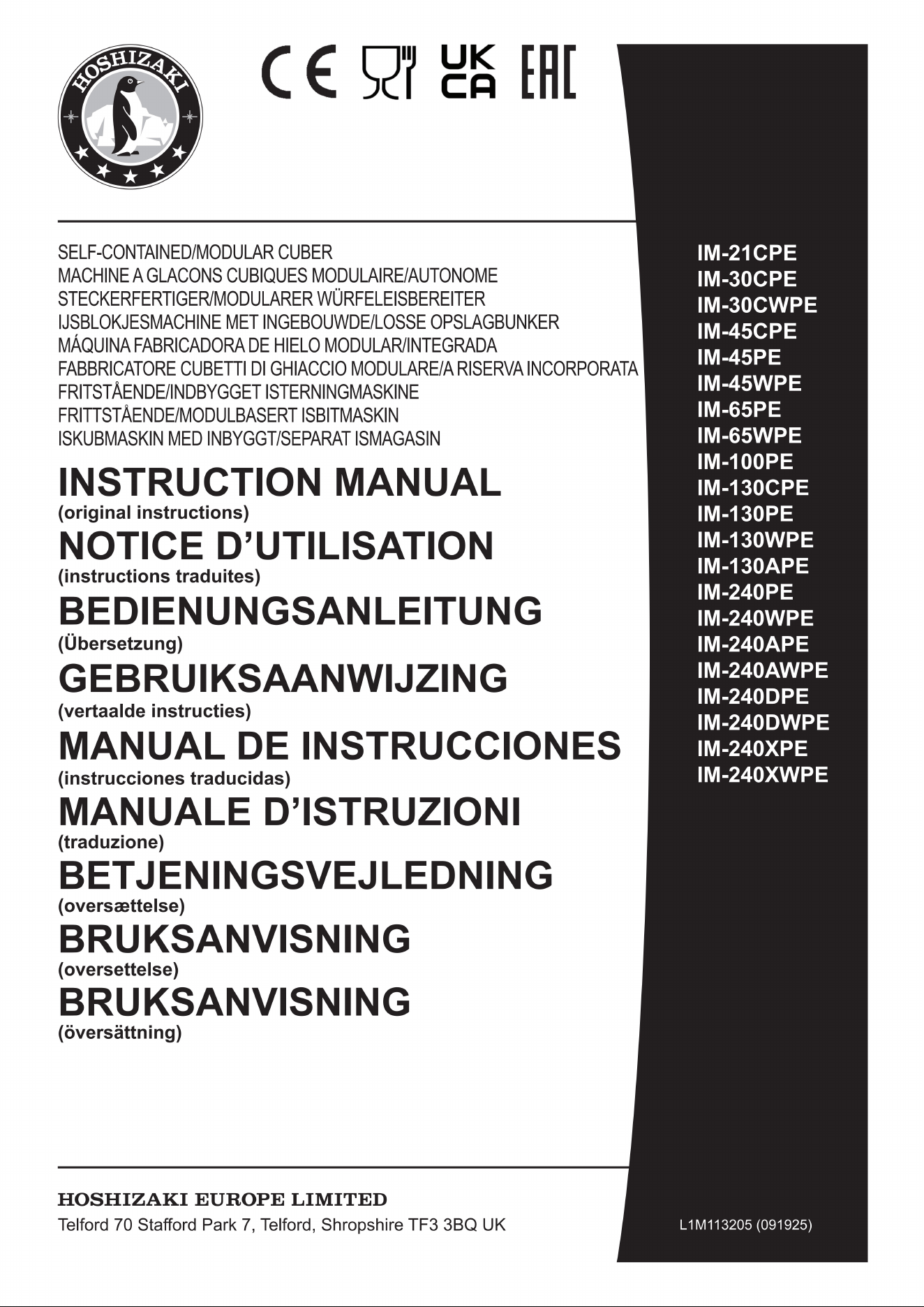 HOSHIZAKI

CE UK CA EAC

SELF-CONTAINED/MODULAR CUBER
MACHINE A GLACONS CUBIQUES MODULAIRE/AUTONOME
STECKERFERTIGER/MODULARER WÜRFELEISBEREITER
IJSBLOKJESMACHINE MET INGEBOUWDE/LOSSE OPSLAGBUNKER
MÁQUINA FABRICADORA DE HIELO MODULAR/INTEGRADA
FABBRICATORE CUBETTI DI GHIACCIO MODULARE/A RISERVA INCORPORATA
FRITSTÅENDE/INDBYGGET ISTERNINGMASKINE
FRITTSTÅENDE/MODULBASERT ISBITMASKIN
ISKUBMASKIN MED INBYGGT/SEPARAT ISMAGASIN

INSTRUCTION MANUAL
(original instructions)
NOTICE D'UTILISATION
(instructions traduites)
BEDIENUNGSANLEITUNG
(Übersetzung)
GEBRUIKSAANWIJZING
(vertaalde instructies)
MANUAL DE INSTRUCCIONES
(instrucciones traducidas)
MANUALE D'ISTRUZIONI
(traduzione)
BETJENINGSVEJLEDNING
(oversættelse)
BRUKSANVISNING
(oversettelse)
BRUKSANVISNING
(översättning)

IM-21CPE
IM-30CPE
IM-30CWPE
IM-45CPE
IM-45PE
IM-45WPE
IM-65PE
IM-65WPE
IM-100PE
IM-130CPE
IM-130PE
IM-130WPE
IM-130APE
IM-240PE
IM-240WPE
IM-240APE
IM-240AWPE
IM-240DPE
IM-240DWPE
IM-240XPE
IM-240XWPE

HOSHIZAKI EUROPE LIMITED
Telford 70 Stafford Park 7, Telford, Shropshire TF3 3BQ UK

L1M113205 (091925)